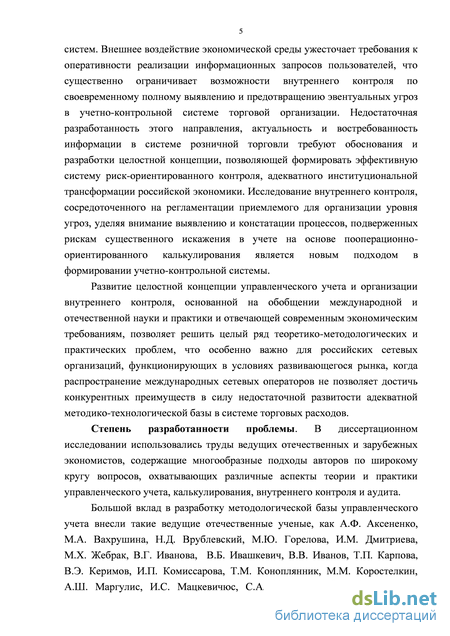 5

систем. Внешнее воздействие экономической среды ужесточает требования к оперативности реализации информационных запросов пользователей, что существенно ограничивает возможности внутреннего контроля по своевременному полному выявлению и предотвращению эвентуальных угроз в учетно-контрольной системе торговой организации. Недостаточная разработанность этого направления, актуальность и востребованность информации в системе розничной торговли требуют обоснования и разработки целостной концепции, позволяющей формировать эффективную систему риск-ориентированного контроля, адекватного институциональной трансформации российской экономики. Исследование внутреннего контроля, сосредоточенного на регламентации приемлемого для организации уровня угроз, уделяя внимание выявлению и констатации процессов, подверженных рискам существенного искажения в учете на основе пооперационно-ориентированного калькулирования является новым подходом в формировании учетно-контрольной системы.

Развитие целостной концепции управленческого учета и организации внутреннего контроля, основанной на обобщении международной и отечественной науки и практики и отвечающей современным экономическим требованиям, позволяет решить целый ряд теоретико-методологических и практических проблем, что особенно важно для российских сетевых организаций, функционирующих в условиях развивающегося рынка, когда распространение международных сетевых операторов не позволяет достичь конкурентных преимуществ в силу недостаточной развитости адекватной методико-технологической базы в системе торговых расходов.

Степень разработанности проблемы. В диссертационном исследовании использовались труды ведущих отечественных и зарубежных экономистов, содержащие многообразные подходы авторов по широкому кругу вопросов, охватывающих различные аспекты теории и практики управленческого учета, калькулирования, внутреннего контроля и аудита.

Большой вклад в разработку методологической базы управленческого учета внесли такие ведущие отечественные ученые, как А.Ф. Аксененко, М.А. Вахрушина, Н.Д. Врублевский, М.Ю. Горелова, И.М. Дмитриева, М.Х. Жебрак, В.Г. Иванова, В.Б. Ивашкевич, В.В. Иванов, Т.П. Карпова, В.Э. Керимов, И.П. Комиссарова, Т.М. Коноплянник, М.М. Коростелкин, А.Ш. Маргулис, И.С. Мацкевичюс, С.А.

dsLib.net
библиотека диссертаций